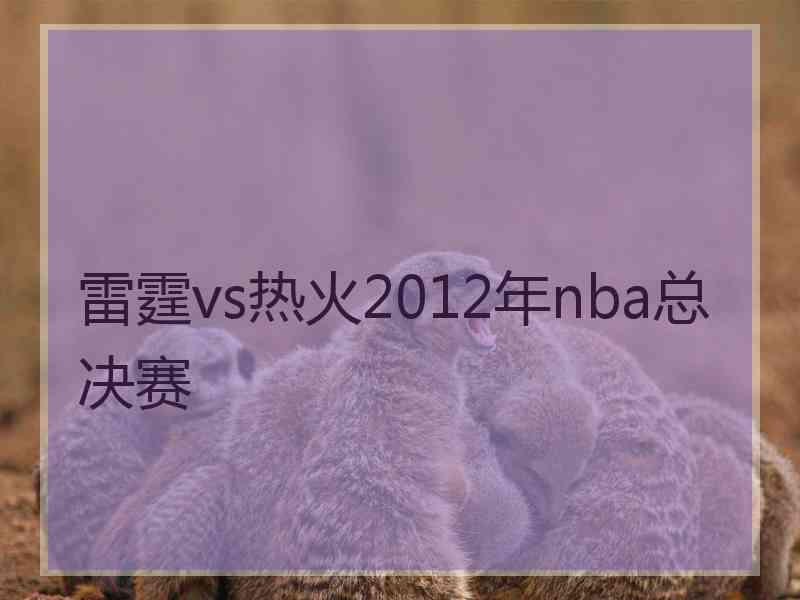 雷霆vs热火2012年nba总决赛